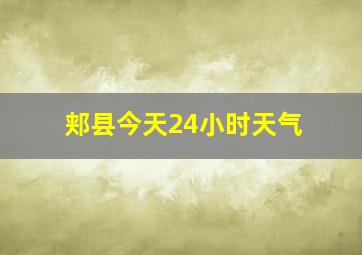 郏县今天24小时天气